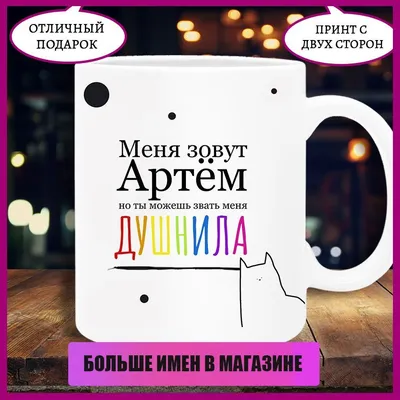 ОТЛИЧНЫЙ ПОДАРОК

ПРИНТ С ДВУХ СТОРОН

Меня зовут
Артём
но ты можешь звать меня
ДУШНИЛА

БОЛЬШЕ ИМЕН В МАГАЗИНЕ